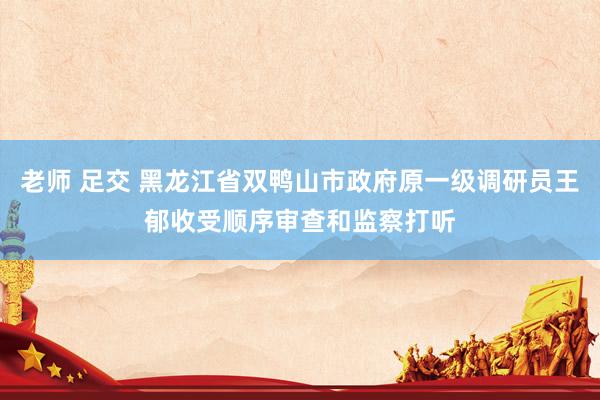 老师 足交 黑龙江省双鸭山市政府原一级调研员王郁收受顺序审查和监察打听